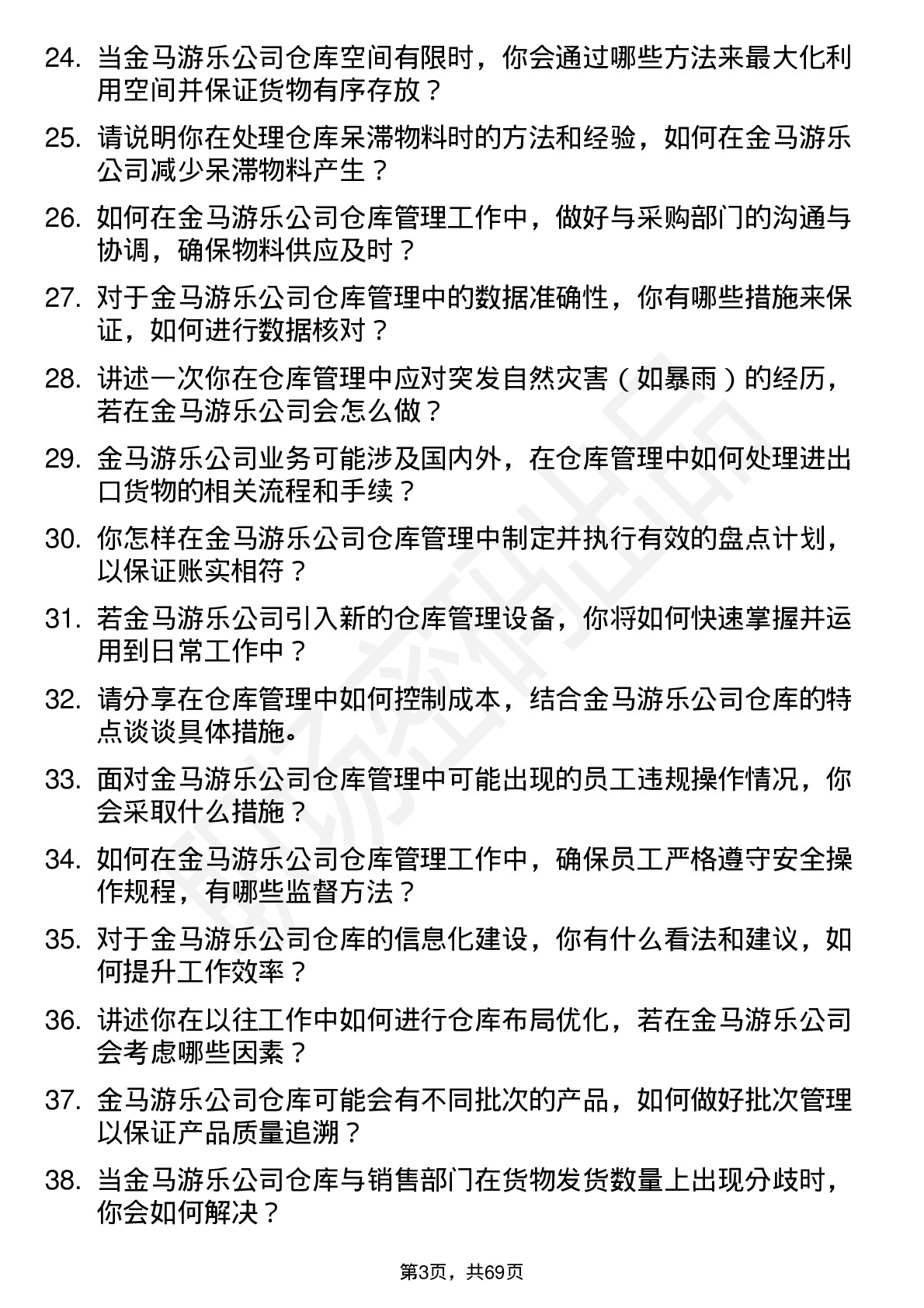 24. 当金马游乐公司仓库空间有限时，你会通过哪些方法来最大化利用空间并保证货物有序存放？

25. 请说明你在处理仓库呆滞物料时的方法和经验，如何在金马游乐公司减少呆滞物料产生？

26. 如何在金马游乐公司仓库管理工作中，做好与采购部门的沟通与协调，确保物料供应及时？

27. 对于金马游乐公司仓库管理中的数据准确性，你有哪些措施来保证，如何进行数据核对？

28. 讲述一次你在仓库管理中应对突发自然灾害（如暴雨）的经历，若在金马游乐公司会怎么做？

29. 金马游乐公司业务可能涉及国内外，在仓库管理中如何处理进出口货物的相关流程和手续？

30. 你怎样在金马游乐公司仓库管理中制定并执行有效的盘点计划，以保证账实相符？

31. 若金马游乐公司引入新的仓库管理设备，你将如何快速掌握并运用到日常工作中？

32. 请分享在仓库管理中如何控制成本，结合金马游乐公司仓库的特点谈谈具体措施。

33. 面对金马游乐公司仓库管理中可能出现的员工违规操作情况，你会采取什么措施？

34. 如何在金马游乐公司仓库管理工作中，确保员工严格遵守安全操作规程，有哪些监督方法？

35. 对于金马游乐公司仓库的信息化建设，你有什么看法和建议，如何提升工作效率？

36. 讲述你在以往工作中如何进行仓库布局优化，若在金马游乐公司会考虑哪些因素？

37. 金马游乐公司仓库可能会有不同批次的产品，如何做好批次管理以保证产品质量追溯？

38. 当金马游乐公司仓库与销售部门在货物发货数量上出现分歧时，你会如何解决？

第3页，共69页